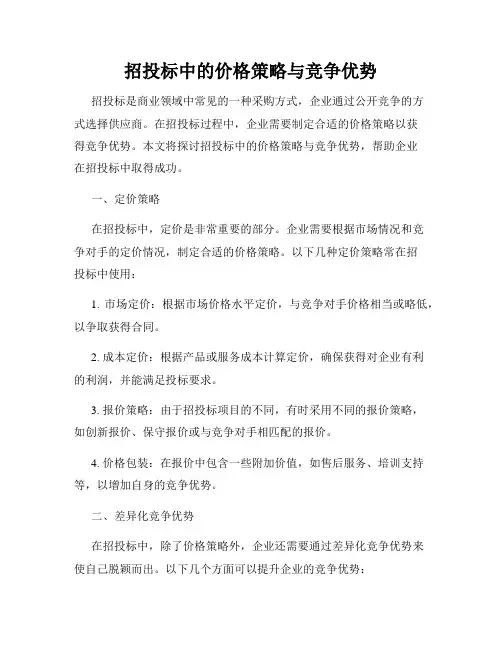 招投标中的价格策略与竞争优势

招投标是商业领域中常见的一种采购方式，企业通过公开竞争的方式选择供应商。在招投标过程中，企业需要制定合适的价格策略以获得竞争优势。本文将探讨招投标中的价格策略与竞争优势，帮助企业在招投标中取得成功。

一、定价策略

在招投标中，定价是非常重要的部分。企业需要根据市场情况和竞争对手的定价情况，制定合适的价格策略。以下几种定价策略常在招投标中使用：

1. 市场定价：根据市场价格水平定价，与竞争对手价格相当或略低，以争取获得合同。

2. 成本定价：根据产品或服务成本计算定价，确保获得对企业有利的利润，并能满足投标要求。

3. 报价策略：由于招投标项目的不同，有时采用不同的报价策略，如创新报价、保守报价或与竞争对手相匹配的报价。

4. 价格包装：在报价中包含一些附加价值，如售后服务、培训支持等，以增加自身的竞争优势。

二、差异化竞争优势

在招投标中，除了价格策略外，企业还需要通过差异化竞争优势来使自己脱颖而出。以下几个方面可以提升企业的竞争优势：